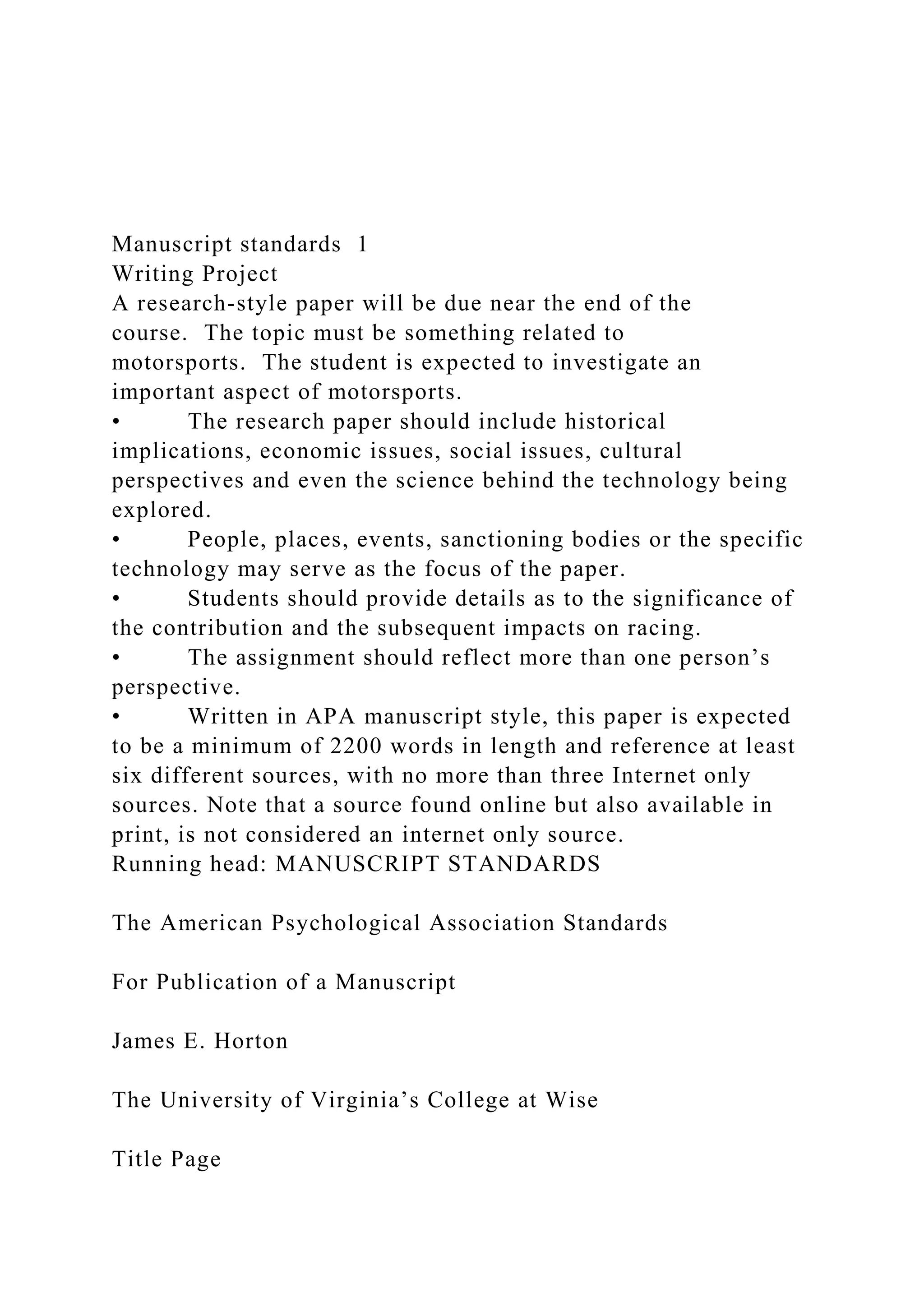 Manuscript standards 1
Writing Project
A research-style paper will be due near the end of the course. The topic must be something related to motorsports. The student is expected to investigate an important aspect of motorsports.
• The research paper should include historical implications, economic issues, social issues, cultural perspectives and even the science behind the technology being explored.
• People, places, events, sanctioning bodies or the specific technology may serve as the focus of the paper.
• Students should provide details as to the significance of the contribution and the subsequent impacts on racing.
• The assignment should reflect more than one person’s perspective.
• Written in APA manuscript style, this paper is expected to be a minimum of 2200 words in length and reference at least six different sources, with no more than three Internet only sources. Note that a source found online but also available in print, is not considered an internet only source.
Running head: MANUSCRIPT STANDARDS

The American Psychological Association Standards

For Publication of a Manuscript

James E. Horton

The University of Virginia’s College at Wise

Title Page